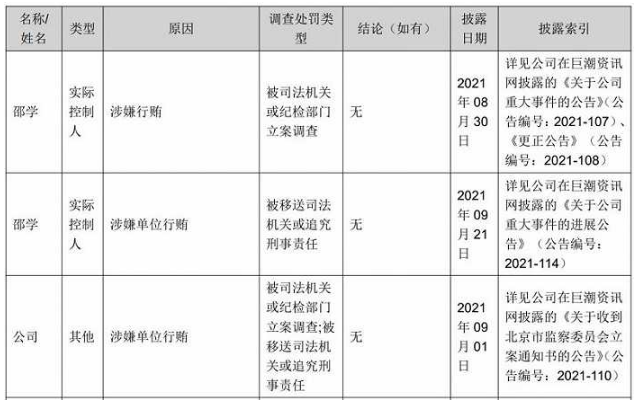 | 名称/姓名 | 类型 | 原因 | 调查处罚类型 | 结论（如有） | 披露日期 | 披露索引 |
|---|---|---|---|---|---|---|
| 邵学 | 实际控制人 | 涉嫌行贿 | 被司法机关或纪检部门立案调查 | 无 | 2021年08月30日 | 详见公司在巨潮资讯网披露的《关于公司重大事件的公告》（公告编号：2021-107）、《更正公告》（公告编号：2021-108） |
| 邵学 | 实际控制人 | 涉嫌单位行贿 | 被移送司法机关或追究刑事责任 | 无 | 2021年09月21日 | 详见公司在巨潮资讯网披露的《关于公司重大事件的进展公告》（公告编号：2021-114） |
| 公司 | 其他 | 涉嫌单位行贿 | 被司法机关或纪检部门立案调查;被移送司法机关或追究刑事责任 | 无 | 2021年09月01日 | 详见公司在巨潮资讯网披露的《关于收到北京市监察委员会立案通知书的公告》（公告编号：2021-110） |